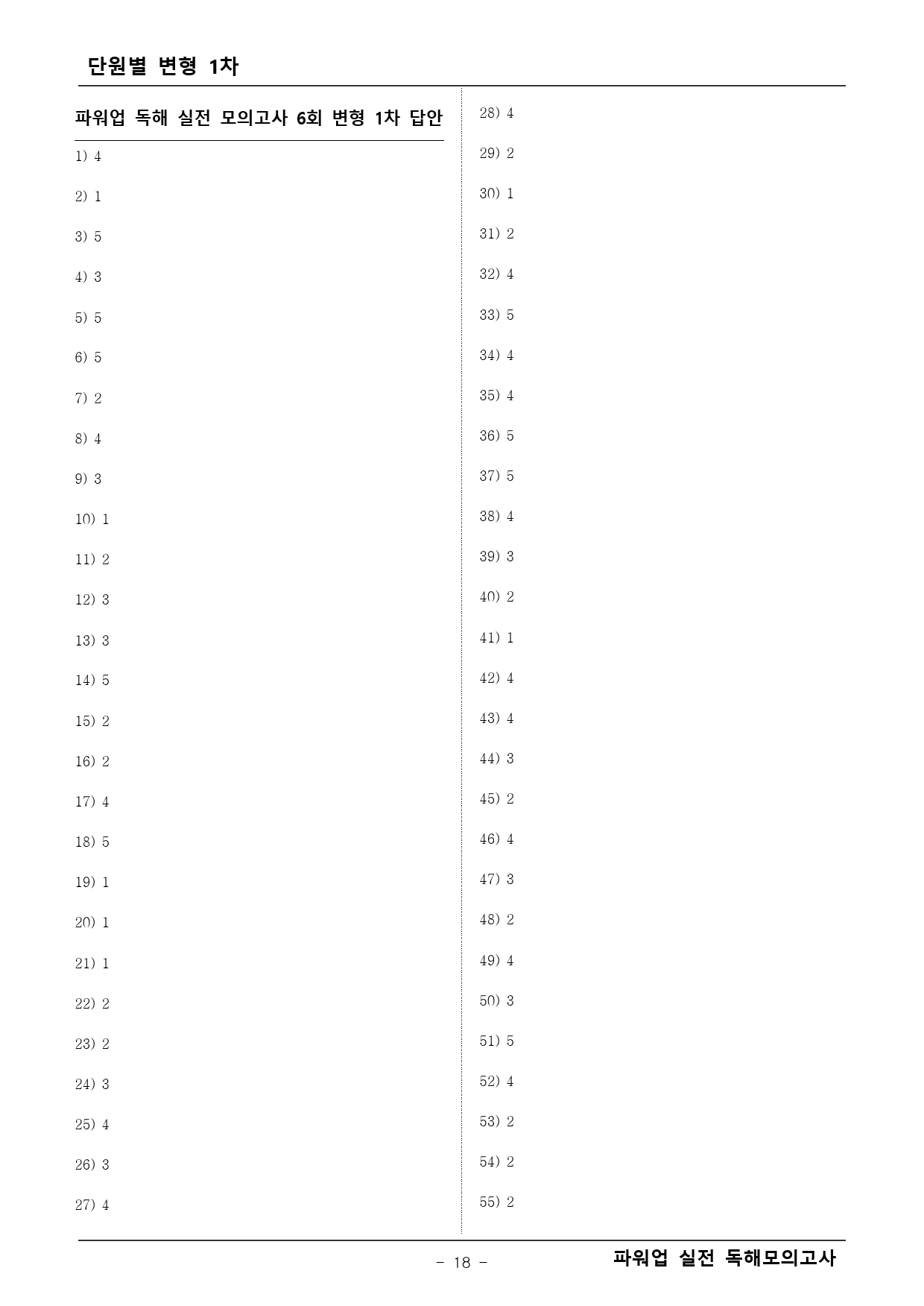 단원별 변형 1차

파워업 독해 실전 모의고사 6회 변형 1차 답안

1) 4

2) 1

3) 5

4) 3

5) 5

6) 5

7) 2

8) 4

9) 3

10) 1

11) 2

12) 3

13) 3

14) 5

15) 2

16) 2

17) 4

18) 5

19) 1

20) 1

21) 1

22) 2

23) 2

24) 3

25) 4

26) 3

27) 4

28) 4

29) 2

30) 1

31) 2

32) 4

33) 5

34) 4

35) 4

36) 5

37) 5

38) 4

39) 3

40) 2

41) 1

42) 4

43) 4

44) 3

45) 2

46) 4

47) 3

48) 2

49) 4

50) 3

51) 5

52) 4

53) 2

54) 2

55) 2

- 18 -

파워업 실전 독해모의고사